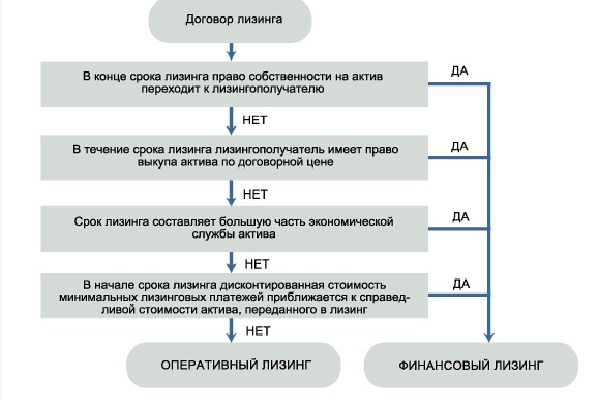 Договор лизинга

В конце срока лизинга право собственности на актив переходит к лизингополучателю

ДА

НЕТ

В течение срока лизинга лизингополучатель имеет право выкупа актива по договорной цене

ДА

НЕТ

Срок лизинга составляет большую часть экономической службы актива

ДА

НЕТ

В начале срока лизинга дисконтированная стоимость минимальных лизинговых платежей приближается к справедливой стоимости актива, переданного в лизинг

ДА

НЕТ

ОПЕРАТИВНЫЙ ЛИЗИНГ

ФИНАНСОВЫЙ ЛИЗИНГ